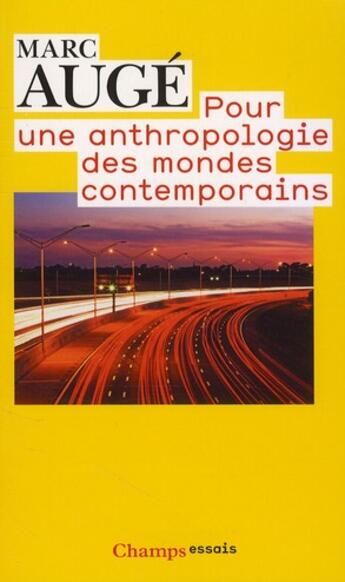 MARC
AUGÉ

Pour une anthropologie des mondes contemporains

Champs essais